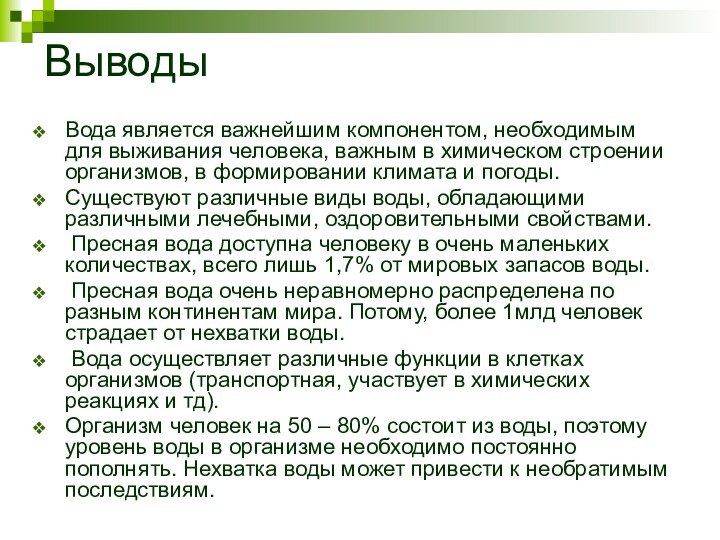 Выводы

❖ Вода является важнейшим компонентом, необходимым для выживания человека, важным в химическом строении организмов, в формировании климата и погоды.

❖ Существуют различные виды воды, обладающими различными лечебными, оздоровительными свойствами.

❖ Пресная вода доступна человеку в очень маленьких количествах, всего лишь 1,7% от мировых запасов воды.

❖ Пресная вода очень неравномерно распределена по разным континентам мира. Потому, более 1млд человек страдает от нехватки воды.

❖ Вода осуществляет различные функции в клетках организмов (транспортная, участвует в химических реакциях и тд).

❖ Организм человек на 50 – 80% состоит из воды, поэтому уровень воды в организме необходимо постоянно пополнять. Нехватка воды может привести к необратимым последствиям.